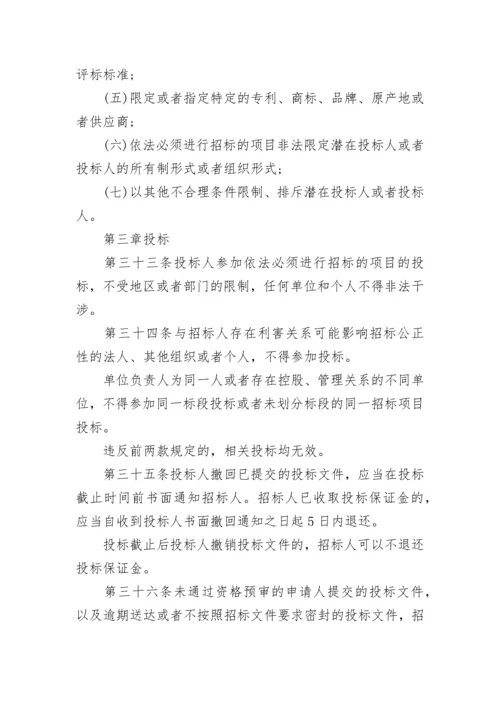 评标标准；

(五)限定或者指定特定的专利、商标、品牌、原产地或者供应商；

(六)依法必须进行招标的项目非法限定潜在投标人或者投标人的所有制形式或者组织形式；

(七)以其他不合理条件限制、排斥潜在投标人或者投标人。

第三章投标

第三十三条投标人参加依法必须进行招标的项目的投标，不受地区或者部门的限制，任何单位和个人不得非法干涉。

第三十四条与招标人存在利害关系可能影响招标公正性的法人、其他组织或者个人，不得参加投标。

单位负责人为同一人或者存在控股、管理关系的不同单位，不得参加同一标段投标或者未划分标段的同一招标项目投标。

违反前两款规定的，相关投标均无效。

第三十五条投标人撤回已提交的投标文件，应当在投标截止时间前书面通知招标人。招标人已收取投标保证金的，应当自收到投标人书面撤回通知之日起5日内退还。

投标截止后投标人撤销投标文件的，招标人可以不退还投标保证金。

第三十六条未通过资格预审的申请人提交的投标文件，以及逾期送达或者不按照招标文件要求密封的投标文件，招